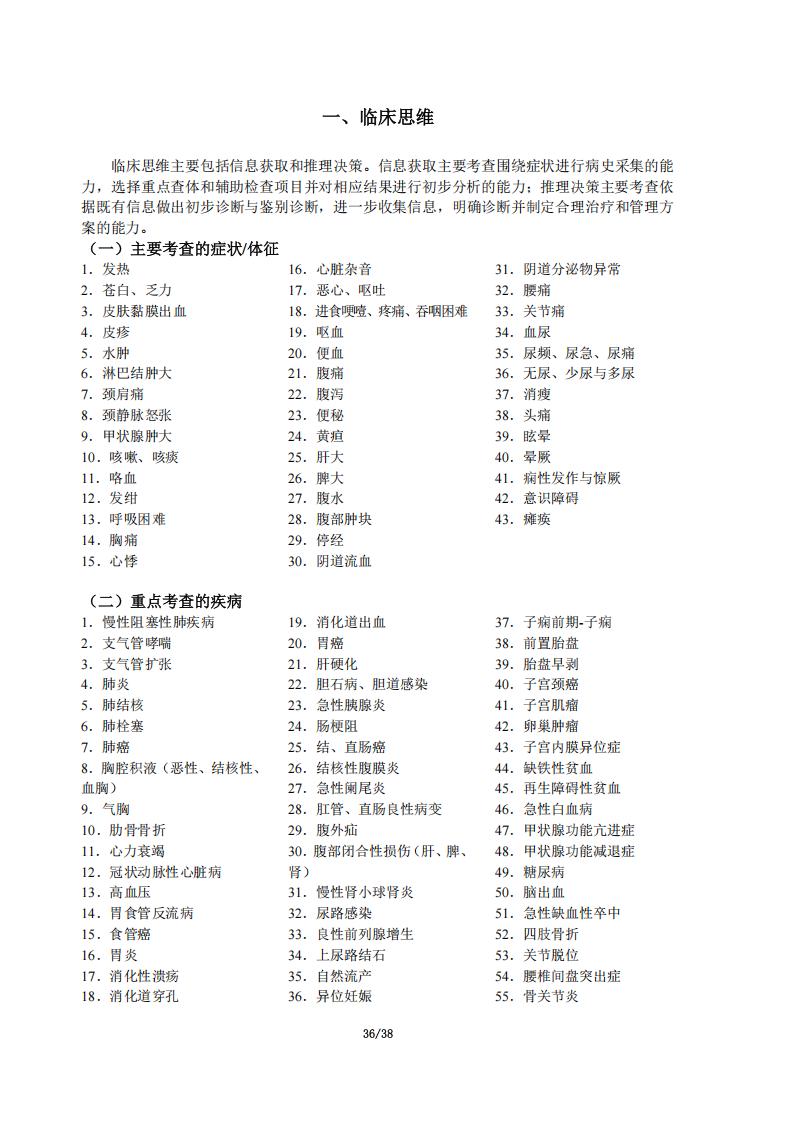 一、临床思维

临床思维主要包括信息获取和推理决策。信息获取主要考查围绕症状进行病史采集的能力，选择重点查体和辅助检查项目并对相应结果进行初步分析的能力；推理决策主要考查依据既有信息做出初步诊断与鉴别诊断，进一步收集信息，明确诊断并制定合理治疗和管理方案的能力。

（一）主要考查的症状/体征

1. 发热
2. 苍白、乏力
3. 皮肤黏膜出血
4. 皮疹
5. 水肿
6. 淋巴结肿大
7. 颈肩痛
8. 颈静脉怒张
9. 甲状腺肿大
10. 咳嗽、咳痰
11. 咯血
12. 发绀
13. 呼吸困难
14. 胸痛
15. 心悸

16. 心脏杂音
17. 恶心、呕吐
18. 进食哽噎、疼痛、吞咽困难
19. 呕血
20. 便血
21. 腹痛
22. 腹泻
23. 便秘
24. 黄疸
25. 肝大
26. 脾大
27. 腹水
28. 腹部肿块
29. 停经
30. 阴道流血

31. 阴道分泌物异常
32. 腰痛
33. 关节痛
34. 血尿
35. 尿频、尿急、尿痛
36. 无尿、少尿与多尿
37. 消瘦
38. 头痛
39. 眩晕
40. 晕厥
41. 痫性发作与惊厥
42. 意识障碍
43. 瘫痪

（二）重点考查的疾病

1. 慢性阻塞性肺疾病
2. 支气管哮喘
3. 支气管扩张
4. 肺炎
5. 肺结核
6. 肺栓塞
7. 肺癌
8. 胸腔积液（恶性、结核性、血胸）
9. 气胸
10. 肋骨骨折
11. 心力衰竭
12. 冠状动脉性心脏病
13. 高血压
14. 胃食管反流病
15. 食管癌
16. 胃炎
17. 消化性溃疡
18. 消化道穿孔

19. 消化道出血
20. 胃癌
21. 肝硬化
22. 胆石病、胆道感染
23. 急性胰腺炎
24. 肠梗阻
25. 结、直肠癌
26. 结核性腹膜炎
27. 急性阑尾炎
28. 肛管、直肠良性病变
29. 腹外疝
30. 腹部闭合性损伤（肝、脾、肾）
31. 慢性肾小球肾炎
32. 尿路感染
33. 良性前列腺增生
34. 上尿路结石
35. 自然流产
36. 异位妊娠

37. 子痫前期-子痫
38. 前置胎盘
39. 胎盘早剥
40. 子宫颈癌
41. 子宫肌瘤
42. 卵巢肿瘤
43. 子宫内膜异位症
44. 缺铁性贫血
45. 再生障碍性贫血
46. 急性白血病
47. 甲状腺功能亢进症
48. 甲状腺功能减退症
49. 糖尿病
50. 脑出血
51. 急性缺血性卒中
52. 四肢骨折
53. 关节脱位
54. 腰椎间盘突出症
55. 骨关节炎

36/38